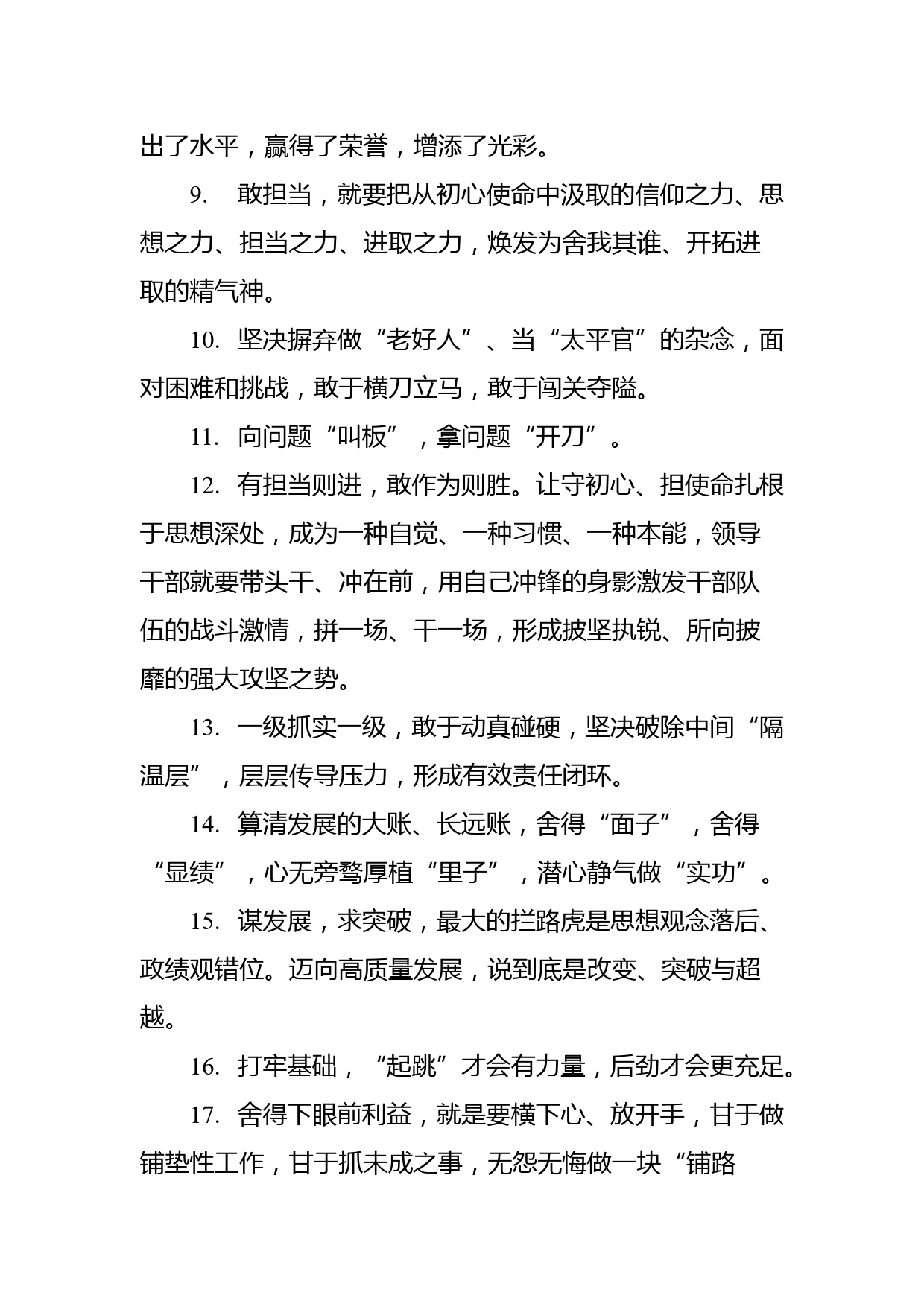 出了水平，赢得了荣誉，增添了光彩。

9. 敢担当，就要把从初心使命中汲取的信仰之力、思想之力、担当之力、进取之力，焕发为舍我其谁、开拓进取的精气神。

10. 坚决摒弃做“老好人”、当“太平官”的杂念，面对困难和挑战，敢于横刀立马，敢于闯关夺隘。

11. 向问题“叫板”，拿问题“开刀”。

12. 有担当则进，敢作为则胜。让守初心、担使命扎根于思想深处，成为一种自觉、一种习惯、一种本能，领导干部就要带头干、冲在前，用自己冲锋的身影激发干部队伍的战斗激情，拼一场、干一场，形成披坚执锐、所向披靡的强大攻坚之势。

13. 一级抓实一级，敢于动真碰硬，坚决破除中间“隔温层”，层层传导压力，形成有效责任闭环。

14. 算清发展的大账、长远账，舍得“面子”，舍得“显绩”，心无旁骛厚植“里子”，潜心静气做“实功”。

15. 谋发展，求突破，最大的拦路虎是思想观念落后、政绩观错位。迈向高质量发展，说到底是改变、突破与超越。

16. 打牢基础，“起跳”才会有力量，后劲才会更充足。

17. 舍得下眼前利益，就是要横下心、放开手，甘于做铺垫性工作，甘于抓未成之事，无怨无悔做一块“铺路